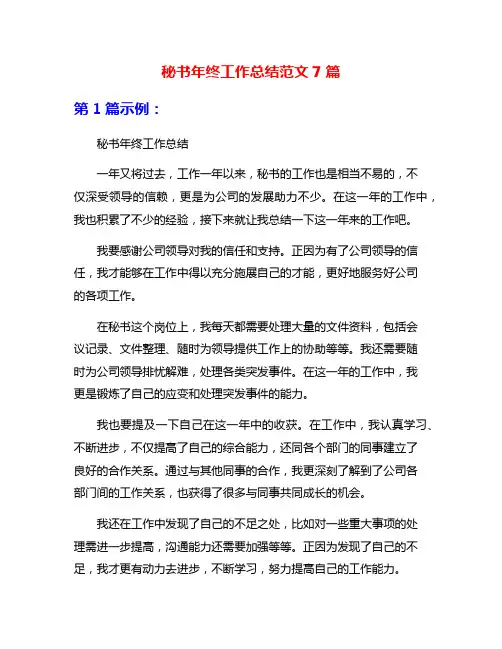 秘书年终工作总结范文 7 篇

第 1 篇示例：

秘书年终工作总结

一年又将过去，工作一年以来，秘书的工作也是相当不易的，不仅深受领导的信赖，更是为公司的发展助力不少。在这一年的工作中，我也积累了不少的经验，接下来就让我总结一下这一年来的工作吧。

我要感谢公司领导对我的信任和支持。正因为有了公司领导的信任，我才能够在工作中得以充分施展自己的才能，更好地服务好公司的各项工作。

在秘书这个岗位上，我每天都需要处理大量的文件资料，包括会议记录、文件整理、随时为领导提供工作上的协助等等。我还需要随时为公司领导排忧解难，处理各类突发事件。在这一年的工作中，我更是锻炼了自己的应变和处理突发事件的能力。

我也要提及一下自己在这一年中的收获。在工作中，我认真学习、不断进步，不仅提高了自己的综合能力，还同各个部门的同事建立了良好的合作关系。通过与其他同事的合作，我更深刻了解到了公司各部门间的工作关系，也获得了很多与同事共同成长的机会。

我还在工作中发现了自己的不足之处，比如对一些重大事项的处理需进一步提高，沟通能力还需要加强等等。正因为发现了自己的不足，我才更有动力去进步，不断学习，努力提高自己的工作能力。